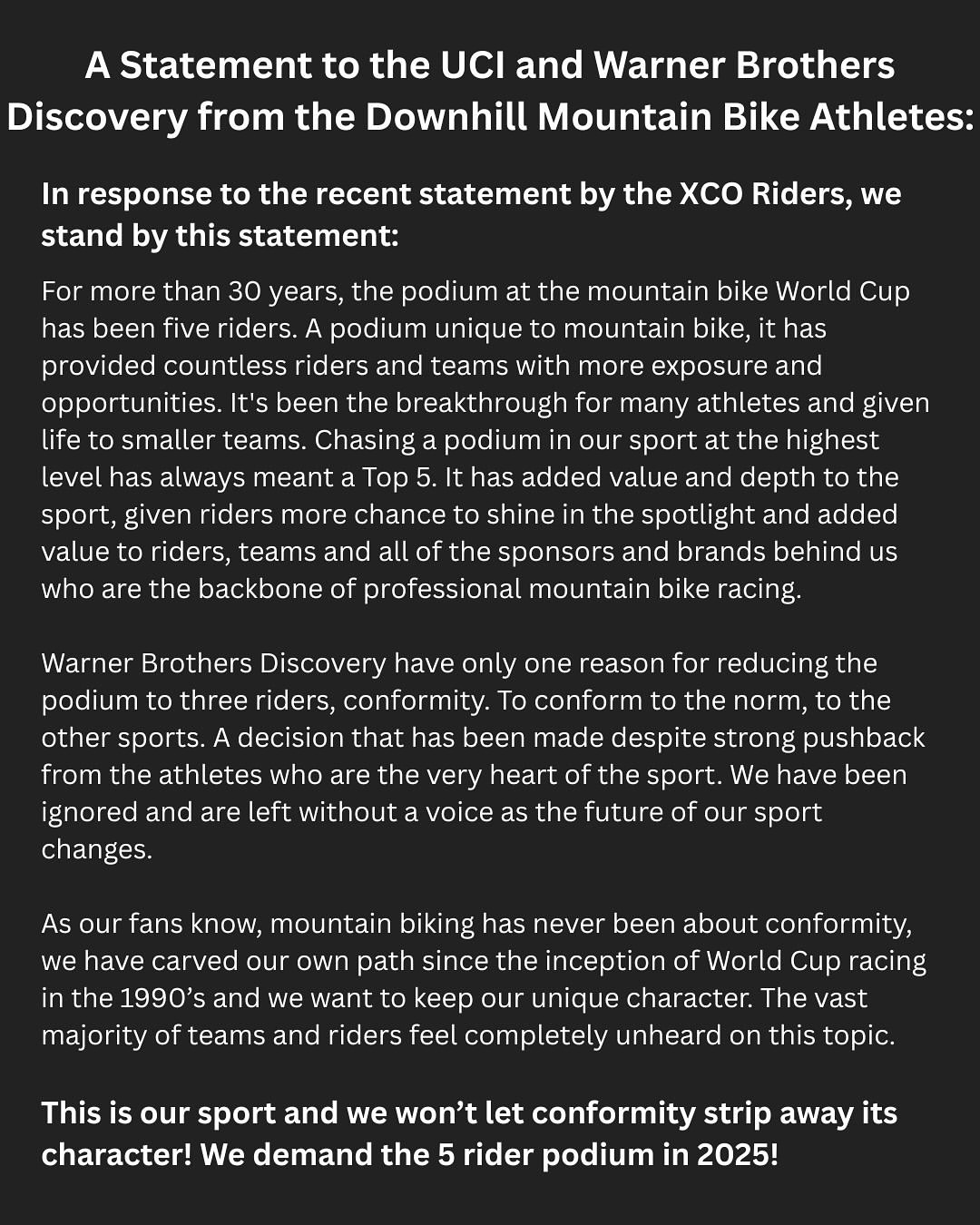 A Statement to the UCI and Warner Brothers Discovery from the Downhill Mountain Bike Athletes:

In response to the recent statement by the XCO Riders, we stand by this statement:

For more than 30 years, the podium at the mountain bike World Cup has been five riders. A podium unique to mountain bike, it has provided countless riders and teams with more exposure and opportunities. It's been the breakthrough for many athletes and given life to smaller teams. Chasing a podium in our sport at the highest level has always meant a Top 5. It has added value and depth to the sport, given riders more chance to shine in the spotlight and added value to riders, teams and all of the sponsors and brands behind us who are the backbone of professional mountain bike racing.

Warner Brothers Discovery have only one reason for reducing the podium to three riders, conformity. To conform to the norm, to the other sports. A decision that has been made despite strong pushback from the athletes who are the very heart of the sport. We have been ignored and are left without a voice as the future of our sport changes.

As our fans know, mountain biking has never been about conformity, we have carved our own path since the inception of World Cup racing in the 1990’s and we want to keep our unique character. The vast majority of teams and riders feel completely unheard on this topic.

This is our sport and we won’t let conformity strip away its character! We demand the 5 rider podium in 2025!